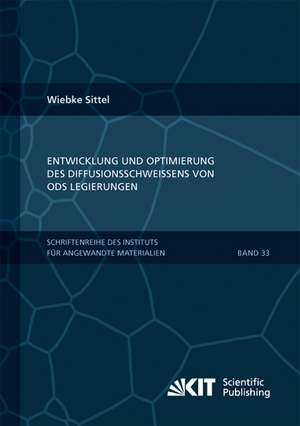 Wiebke Sittel

ENTWICKLUNG UND OPTIMIERUNG DES DIFFUSIONSSCHWEISSENS VON ODS LEGIERUNGEN

SCHRIFTENREIHE DES INSTITUTS FÜR ANGEWANDTE MATERIALIEN

BAND 33

KIT Scientific Publishing